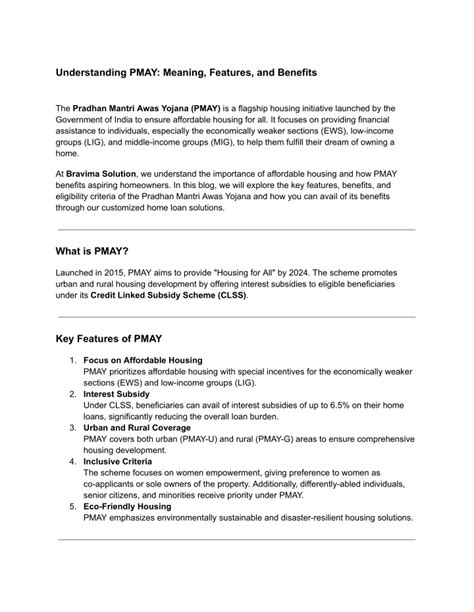 Understanding PMAY: Meaning, Features, and Benefits

The Pradhan Mantri Awas Yojana (PMAY) is a flagship housing initiative launched by the Government of India to ensure affordable housing for all. It focuses on providing financial assistance to individuals, especially the economically weaker sections (EWS), low-income groups (LIG), and middle-income groups (MIG), to help them fulfill their dream of owning a home.

At Bravima Solution, we understand the importance of affordable housing and how PMAY benefits aspiring homeowners. In this blog, we will explore the key features, benefits, and eligibility criteria of the Pradhan Mantri Awas Yojana and how you can avail of its benefits through our customized home loan solutions.

What is PMAY?

Launched in 2015, PMAY aims to provide "Housing for All" by 2024. The scheme promotes urban and rural housing development by offering interest subsidies to eligible beneficiaries under its Credit Linked Subsidy Scheme (CLSS).

Key Features of PMAY

1. Focus on Affordable Housing
PMAY prioritizes affordable housing with special incentives for the economically weaker sections (EWS) and low-income groups (LIG).
2. Interest Subsidy
Under CLSS, beneficiaries can avail of interest subsidies of up to 6.5% on their home loans, significantly reducing the overall loan burden.
3. Urban and Rural Coverage
PMAY covers both urban (PMAY-U) and rural (PMAY-G) areas to ensure comprehensive housing development.
4. Inclusive Criteria
The scheme focuses on women empowerment, giving preference to women as co-applicants or sole owners of the property. Additionally, differently-abled individuals, senior citizens, and minorities receive priority under PMAY.
5. Eco-Friendly Housing
PMAY emphasizes environmentally sustainable and disaster-resilient housing solutions.